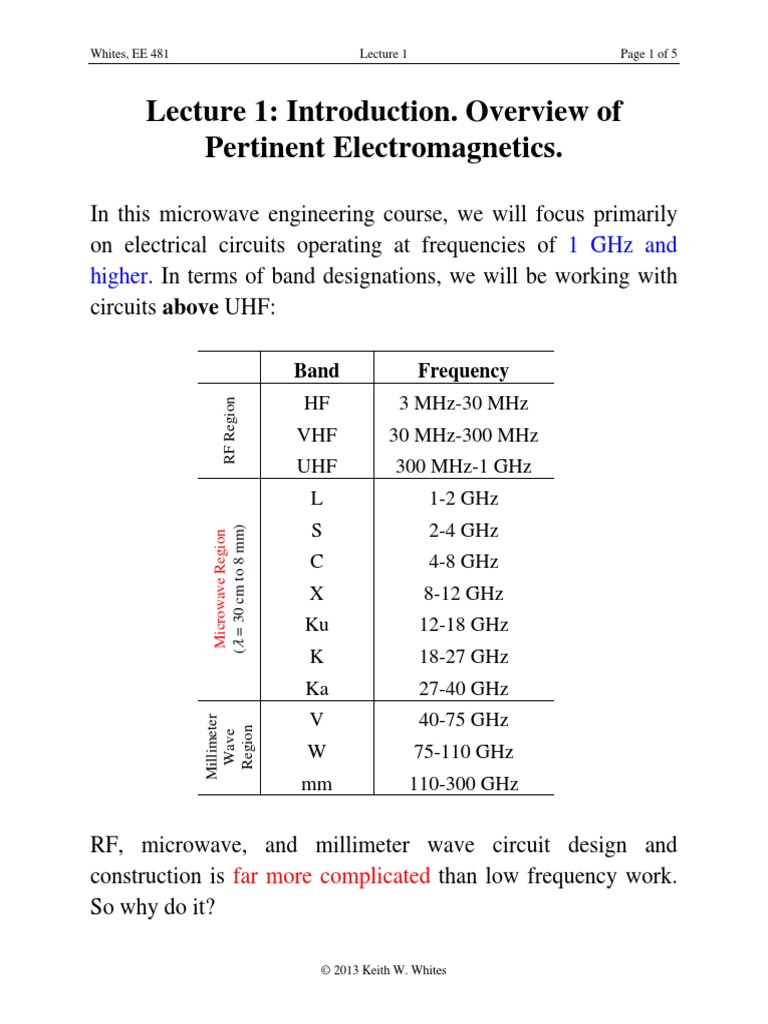 Whites, EE 481 Lecture 1 Page 1 of 5

Lecture 1: Introduction. Overview of Pertinent Electromagnetics.

In this microwave engineering course, we will focus primarily on electrical circuits operating at frequencies of 1 GHz and higher. In terms of band designations, we will be working with circuits above UHF:

| | Band | Frequency |
|---|---|---|
| RF Region | HF | 3 MHz-30 MHz |
| | VHF | 30 MHz-300 MHz |
| | UHF | 300 MHz-1 GHz |
| Microwave Region ($\lambda$ = 30 cm to 8 mm) | L | 1-2 GHz |
| | S | 2-4 GHz |
| | C | 4-8 GHz |
| | X | 8-12 GHz |
| | Ku | 12-18 GHz |
| | K | 18-27 GHz |
| | Ka | 27-40 GHz |
| Millimeter Wave Region | V | 40-75 GHz |
| | W | 75-110 GHz |
| | mm | 110-300 GHz |

RF, microwave, and millimeter wave circuit design and construction is far more complicated than low frequency work. So why do it?

© 2013 Keith W. Whites